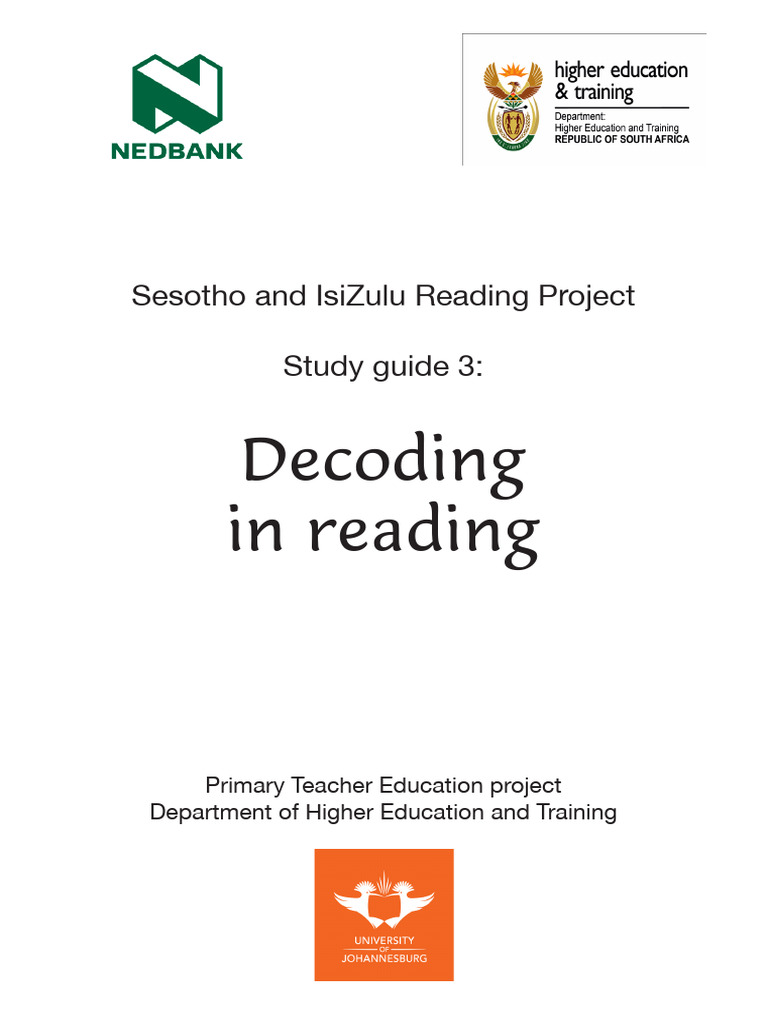 NEDBANK

higher education & training

Department:
Higher Education and Training
REPUBLIC OF SOUTH AFRICA

Sesotho and IsiZulu Reading Project

Study guide 3:

Decoding in reading

Primary Teacher Education project
Department of Higher Education and Training

UNIVERSITY OF JOHANNESBURG